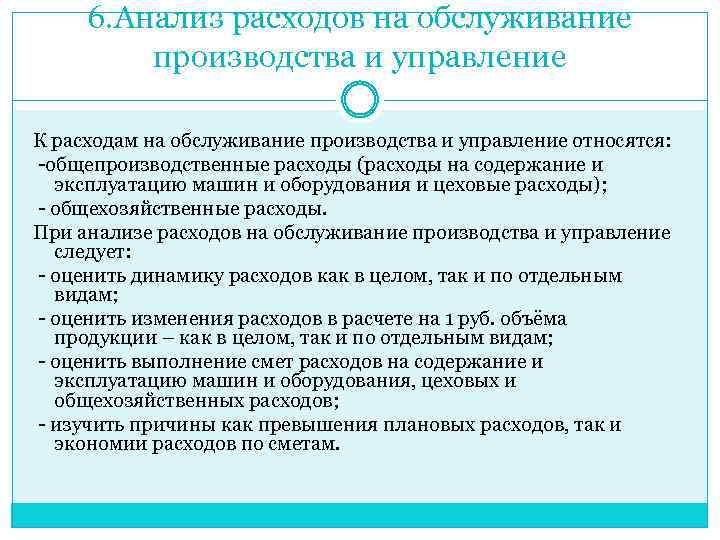 6.Анализ расходов на обслуживание производства и управление

К расходам на обслуживание производства и управление относятся:
-общепроизводственные расходы (расходы на содержание и эксплуатацию машин и оборудования и цеховые расходы);
- общехозяйственные расходы.
При анализе расходов на обслуживание производства и управление следует:
- оценить динамику расходов как в целом, так и по отдельным видам;
- оценить изменения расходов в расчете на 1 руб. объёма продукции – как в целом, так и по отдельным видам;
- оценить выполнение смет расходов на содержание и эксплуатацию машин и оборудования, цеховых и общехозяйственных расходов;
- изучить причины как превышения плановых расходов, так и экономии расходов по сметам.